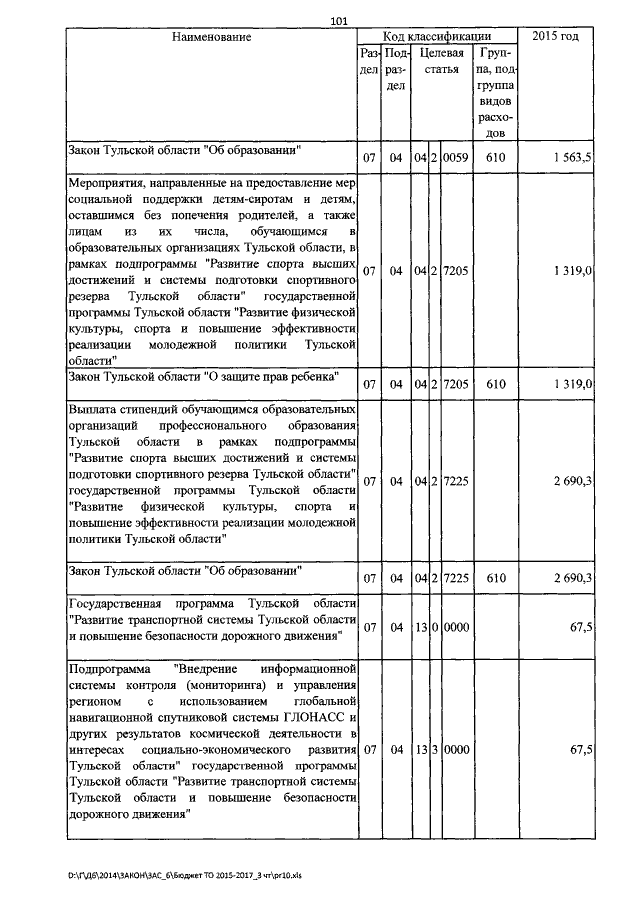 101

| Наименование | Код классификации | | | | | | 2015 год |
|---|---|---|---|---|---|---|---|
| | Раздел | Подраздел | Целевая статья | | | Группа, подгруппа видов расходов | |
| Закон Тульской области "Об образовании" | 07 | 04 | 04 | 2 | 0059 | 610 | 1 563,5 |
| Мероприятия, направленные на предоставление мер социальной поддержки детям-сиротам и детям, оставшимся без попечения родителей, а также лицам из их числа, обучающимся в образовательных организациях Тульской области, в рамках подпрограммы "Развитие спорта высших достижений и системы подготовки спортивного резерва Тульской области" государственной программы Тульской области "Развитие физической культуры, спорта и повышение эффективности реализации молодежной политики Тульской области" | 07 | 04 | 04 | 2 | 7205 | | 1 319,0 |
| Закон Тульской области "О защите прав ребенка" | 07 | 04 | 04 | 2 | 7205 | 610 | 1 319,0 |
| Выплата стипендий обучающимся образовательных организаций профессионального образования Тульской области в рамках подпрограммы "Развитие спорта высших достижений и системы подготовки спортивного резерва Тульской области" государственной программы Тульской области "Развитие физической культуры, спорта и повышение эффективности реализации молодежной политики Тульской области" | 07 | 04 | 04 | 2 | 7225 | | 2 690,3 |
| Закон Тульской области "Об образовании" | 07 | 04 | 04 | 2 | 7225 | 610 | 2 690,3 |
| Государственная программа Тульской области "Развитие транспортной системы Тульской области и повышение безопасности дорожного движения" | 07 | 04 | 13 | 0 | 0000 | | 67,5 |
| Подпрограмма "Внедрение информационной системы контроля (мониторинга) и управления регионом с использованием глобальной навигационной спутниковой системы ГЛОНАСС и других результатов космической деятельности в интересах социально-экономического развития Тульской области" государственной программы Тульской области "Развитие транспортной системы Тульской области и повышение безопасности дорожного движения" | 07 | 04 | 13 | 3 | 0000 | | 67,5 |

D:\Г\ДБ\2014\ЗАКОН\ЗАС_6\Бюджет ТО 2015-2017_3 чт\pr10.xls